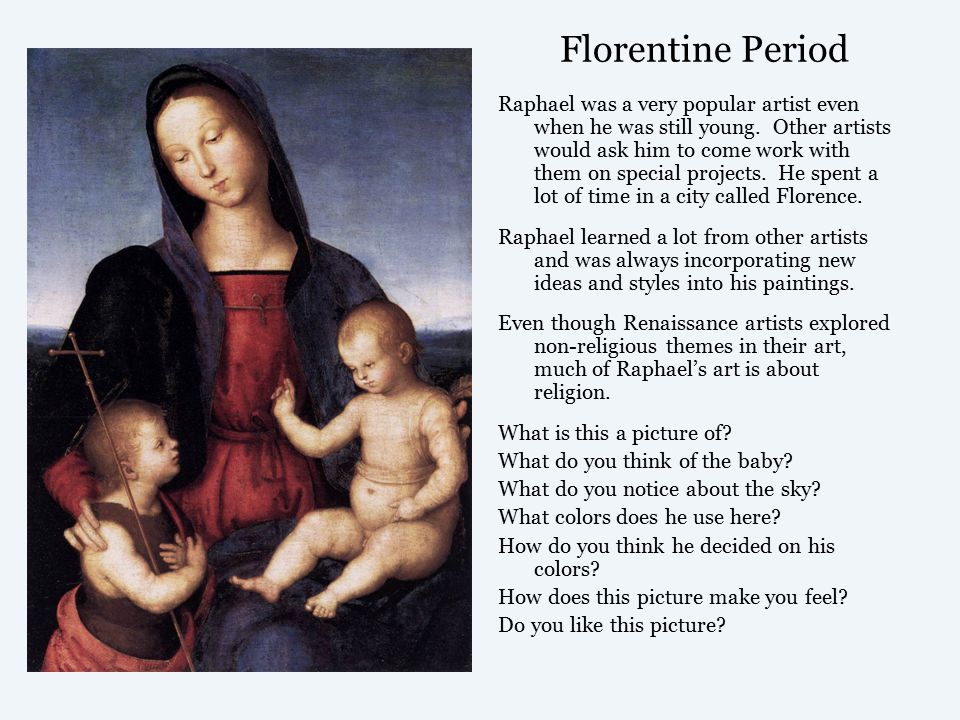 Florentine Period

Raphael was a very popular artist even when he was still young. Other artists would ask him to come work with them on special projects. He spent a lot of time in a city called Florence.

Raphael learned a lot from other artists and was always incorporating new ideas and styles into his paintings.

Even though Renaissance artists explored non-religious themes in their art, much of Raphael's art is about religion.

What is this a picture of?
What do you think of the baby?
What do you notice about the sky?
What colors does he use here?
How do you think he decided on his colors?
How does this picture make you feel?
Do you like this picture?